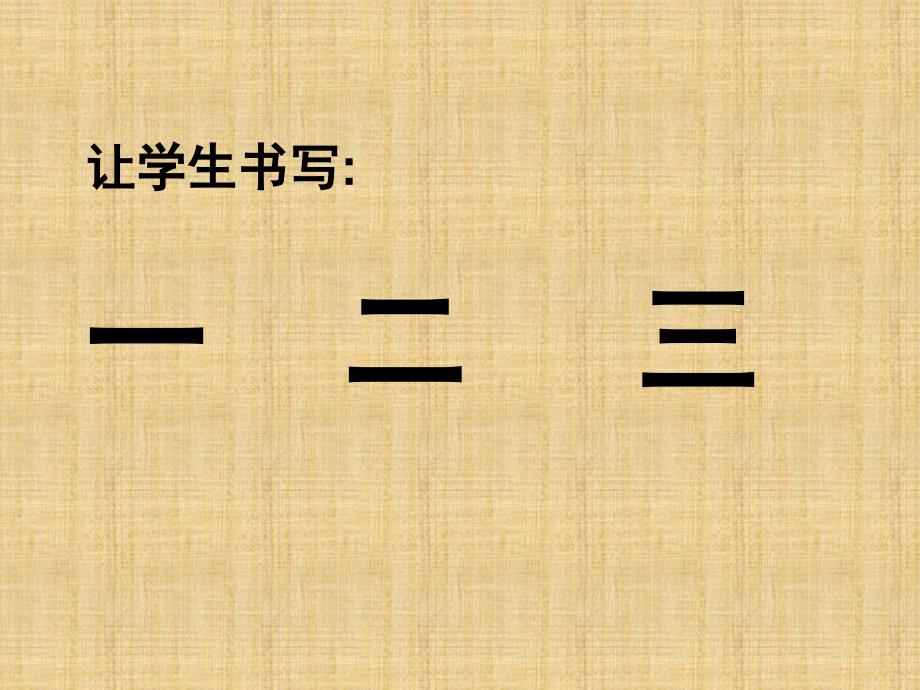 让学生书写:

一　二　三